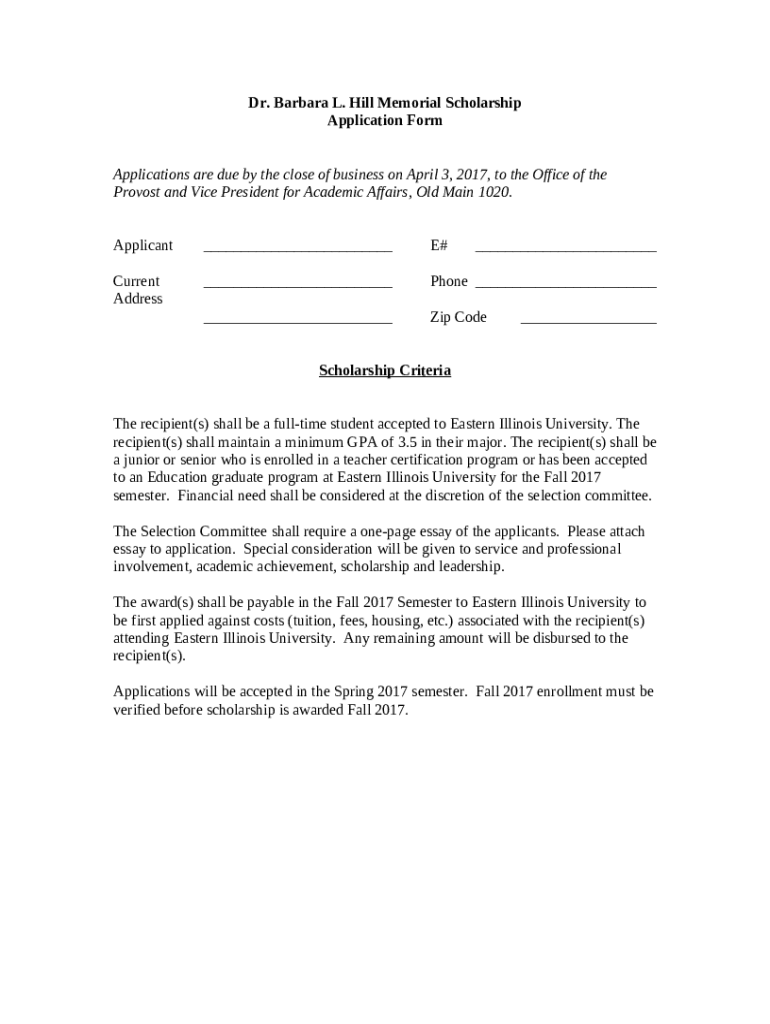 Dr. Barbara L. Hill Memorial Scholarship
Application Form

Applications are due by the close of business on April 3, 2017, to the Office of the Provost and Vice President for Academic Affairs, Old Main 1020.

Applicant ________________________ E# ________________________

Current Address ________________________ Phone ________________________

________________________ Zip Code __________________

Scholarship Criteria

The recipient(s) shall be a full-time student accepted to Eastern Illinois University. The recipient(s) shall maintain a minimum GPA of 3.5 in their major. The recipient(s) shall be a junior or senior who is enrolled in a teacher certification program or has been accepted to an Education graduate program at Eastern Illinois University for the Fall 2017 semester. Financial need shall be considered at the discretion of the selection committee.

The Selection Committee shall require a one-page essay of the applicants. Please attach essay to application. Special consideration will be given to service and professional involvement, academic achievement, scholarship and leadership.

The award(s) shall be payable in the Fall 2017 Semester to Eastern Illinois University to be first applied against costs (tuition, fees, housing, etc.) associated with the recipient(s) attending Eastern Illinois University. Any remaining amount will be disbursed to the recipient(s).

Applications will be accepted in the Spring 2017 semester. Fall 2017 enrollment must be verified before scholarship is awarded Fall 2017.